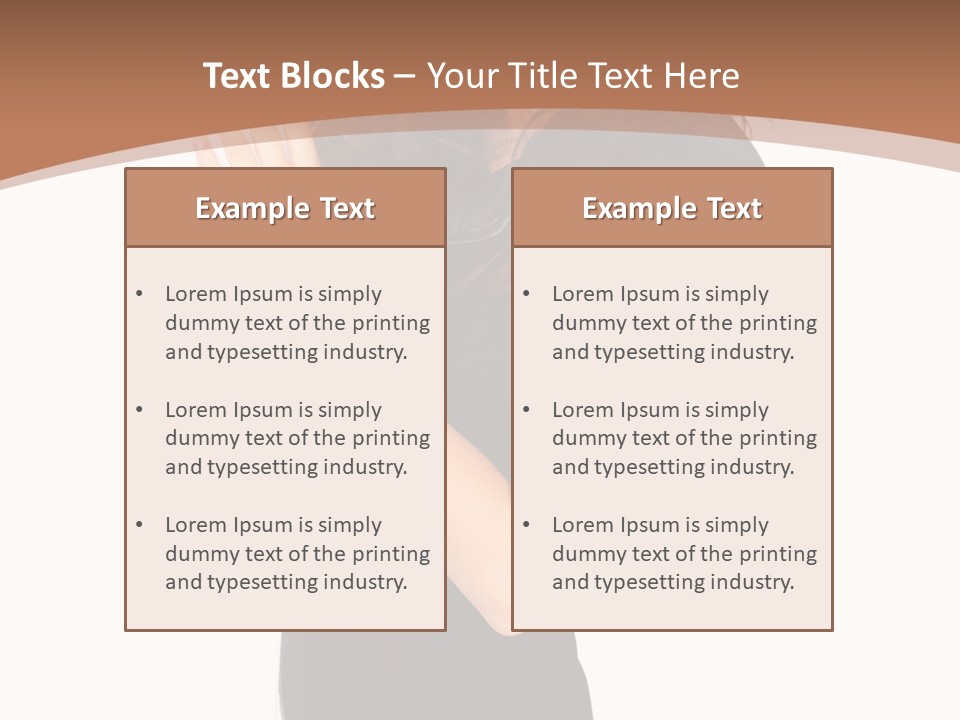 Text Blocks – Your Title Text Here

Example Text

• Lorem Ipsum is simply dummy text of the printing and typesetting industry.

• Lorem Ipsum is simply dummy text of the printing and typesetting industry.

• Lorem Ipsum is simply dummy text of the printing and typesetting industry.

Example Text

• Lorem Ipsum is simply dummy text of the printing and typesetting industry.

• Lorem Ipsum is simply dummy text of the printing and typesetting industry.

• Lorem Ipsum is simply dummy text of the printing and typesetting industry.